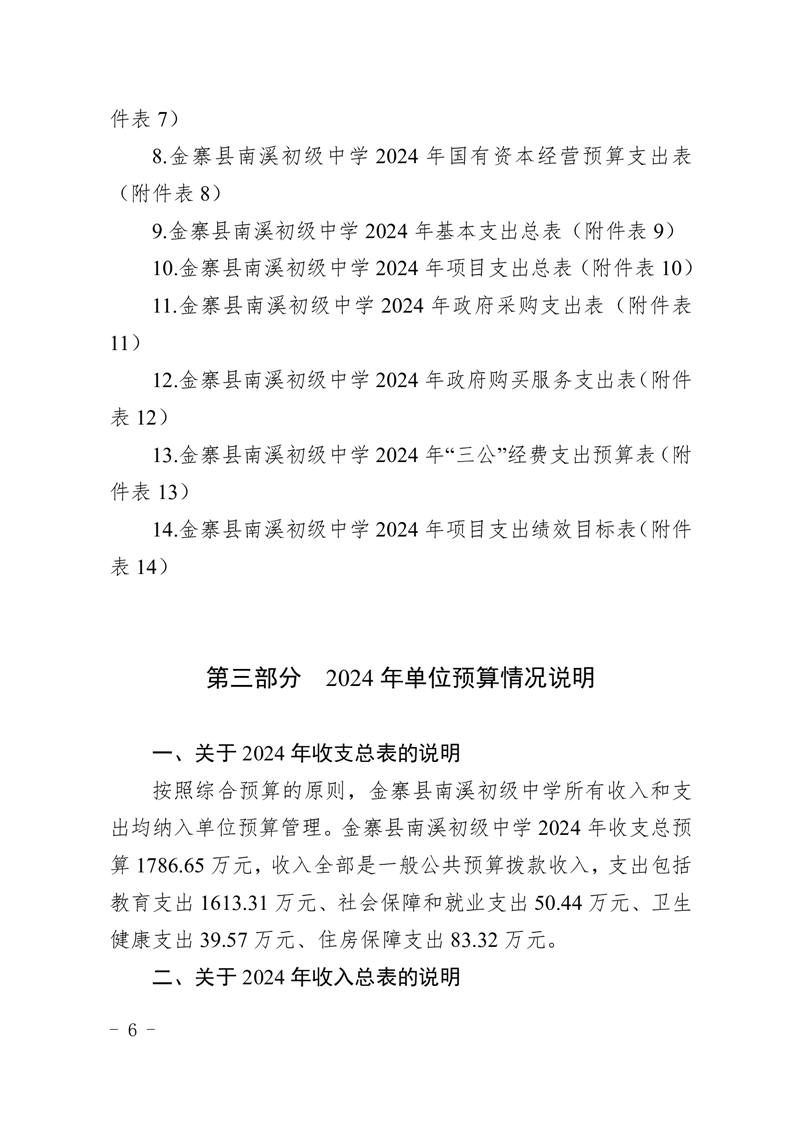 件表 7）

8.金寨县南溪初级中学 2024 年国有资本经营预算支出表（附件表 8）

9.金寨县南溪初级中学 2024 年基本支出总表（附件表 9）

10.金寨县南溪初级中学 2024 年项目支出总表（附件表 10）

11.金寨县南溪初级中学 2024 年政府采购支出表（附件表 11）

12.金寨县南溪初级中学 2024 年政府购买服务支出表（附件表 12）

13.金寨县南溪初级中学 2024 年“三公”经费支出预算表（附件表 13）

14.金寨县南溪初级中学 2024 年项目支出绩效目标表（附件表 14）

第三部分　2024 年单位预算情况说明

一、关于 2024 年收支总表的说明

按照综合预算的原则，金寨县南溪初级中学所有收入和支出均纳入单位预算管理。金寨县南溪初级中学 2024 年收支总预算 1786.65 万元，收入全部是一般公共预算拨款收入，支出包括教育支出 1613.31 万元、社会保障和就业支出 50.44 万元、卫生健康支出 39.57 万元、住房保障支出 83.32 万元。

二、关于 2024 年收入总表的说明

－ 6 －